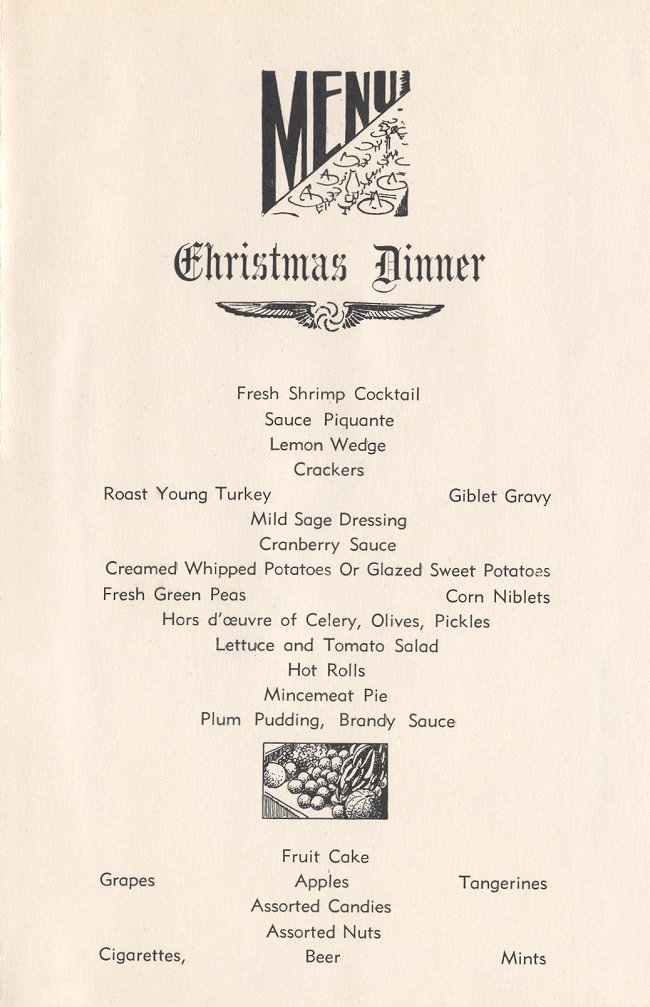 MENU

Christmas Dinner

Fresh Shrimp Cocktail
Sauce Piquante
Lemon Wedge
Crackers
Roast Young Turkey Giblet Gravy
Mild Sage Dressing
Cranberry Sauce
Creamed Whipped Potatoes Or Glazed Sweet Potatoes
Fresh Green Peas Corn Niblets
Hors d'œuvre of Celery, Olives, Pickles
Lettuce and Tomato Salad
Hot Rolls
Mincemeat Pie
Plum Pudding, Brandy Sauce

Fruit Cake
Grapes Apples Tangerines
Assorted Candies
Assorted Nuts
Cigarettes, Beer Mints